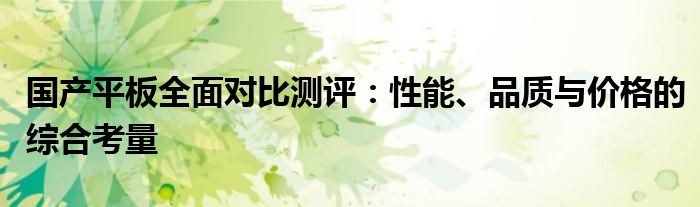 国产平板全面对比测评：性能、品质与价格的综合考量